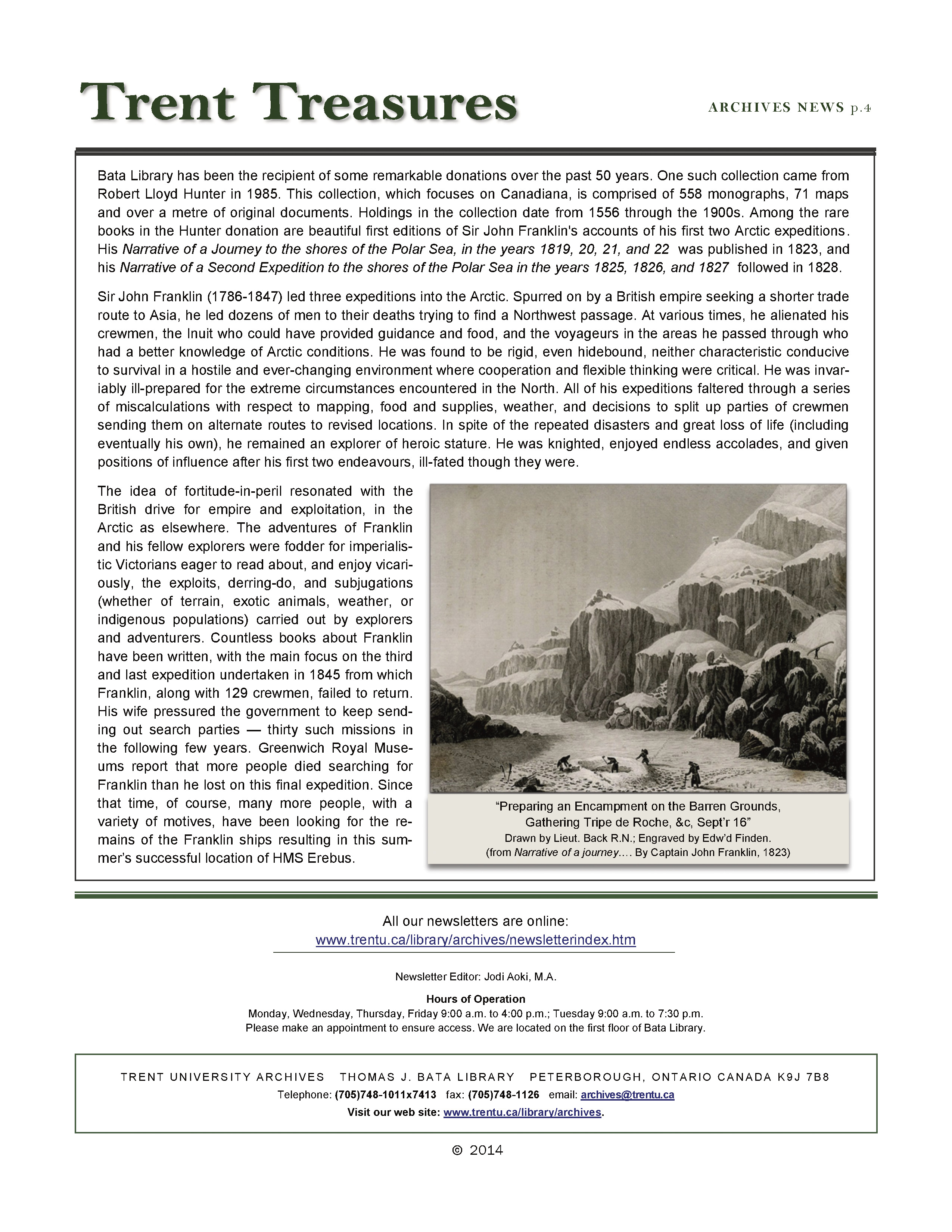 Trent Treasures

ARCHIVES NEWS p.4

Bata Library has been the recipient of some remarkable donations over the past 50 years. One such collection came from Robert Lloyd Hunter in 1985. This collection, which focuses on Canadiana, is comprised of 558 monographs, 71 maps and over a metre of original documents. Holdings in the collection date from 1556 through the 1900s. Among the rare books in the Hunter donation are beautiful first editions of Sir John Franklin's accounts of his first two Arctic expeditions. His Narrative of a Journey to the shores of the Polar Sea, in the years 1819, 20, 21, and 22 was published in 1823, and his Narrative of a Second Expedition to the shores of the Polar Sea in the years 1825, 1826, and 1827 followed in 1828.

Sir John Franklin (1786-1847) led three expeditions into the Arctic. Spurred on by a British empire seeking a shorter trade route to Asia, he led dozens of men to their deaths trying to find a Northwest passage. At various times, he alienated his crewmen, the Inuit who could have provided guidance and food, and the voyageurs in the areas he passed through who had a better knowledge of Arctic conditions. He was found to be rigid, even hidebound, neither characteristic conducive to survival in a hostile and ever-changing environment where cooperation and flexible thinking were critical. He was invariably ill-prepared for the extreme circumstances encountered in the North. All of his expeditions faltered through a series of miscalculations with respect to mapping, food and supplies, weather, and decisions to split up parties of crewmen sending them on alternate routes to revised locations. In spite of the repeated disasters and great loss of life (including eventually his own), he remained an explorer of heroic stature. He was knighted, enjoyed endless accolades, and given positions of influence after his first two endeavours, ill-fated though they were.

The idea of fortitude-in-peril resonated with the British drive for empire and exploitation, in the Arctic as elsewhere. The adventures of Franklin and his fellow explorers were fodder for imperialistic Victorians eager to read about, and enjoy vicariously, the exploits, derring-do, and subjugations (whether of terrain, exotic animals, weather, or indigenous populations) carried out by explorers and adventurers. Countless books about Franklin have been written, with the main focus on the third and last expedition undertaken in 1845 from which Franklin, along with 129 crewmen, failed to return. His wife pressured the government to keep sending out search parties — thirty such missions in the following few years. Greenwich Royal Museums report that more people died searching for Franklin than he lost on this final expedition. Since that time, of course, many more people, with a variety of motives, have been looking for the remains of the Franklin ships resulting in this summer's successful location of HMS Erebus.

"Preparing an Encampment on the Barren Grounds,
Gathering Tripe de Roche, &c, Sept'r 16"
Drawn by Lieut. Back R.N.; Engraved by Edw'd Finden.
(from Narrative of a journey…. By Captain John Franklin, 1823)

All our newsletters are online:
www.trentu.ca/library/archives/newsletterindex.htm

Newsletter Editor: Jodi Aoki, M.A.

Hours of Operation
Monday, Wednesday, Thursday, Friday 9:00 a.m. to 4:00 p.m.; Tuesday 9:00 a.m. to 7:30 p.m.
Please make an appointment to ensure access. We are located on the first floor of Bata Library.

TRENT UNIVERSITY ARCHIVES THOMAS J. BATA LIBRARY PETERBOROUGH, ONTARIO CANADA K9J 7B8
Telephone: (705)748-1011x7413 fax: (705)748-1126 email: archives@trentu.ca
Visit our web site: www.trentu.ca/library/archives.

© 2014